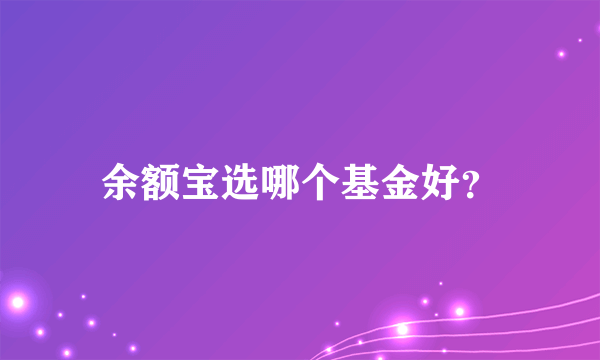 余额宝选哪个基金好?